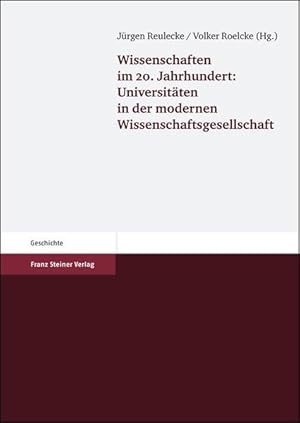 Jürgen Reulecke / Volker Roelcke (Hg.)

Wissenschaften im 20. Jahrhundert: Universitäten in der modernen Wissenschaftsgesellschaft

Geschichte

Franz Steiner Verlag